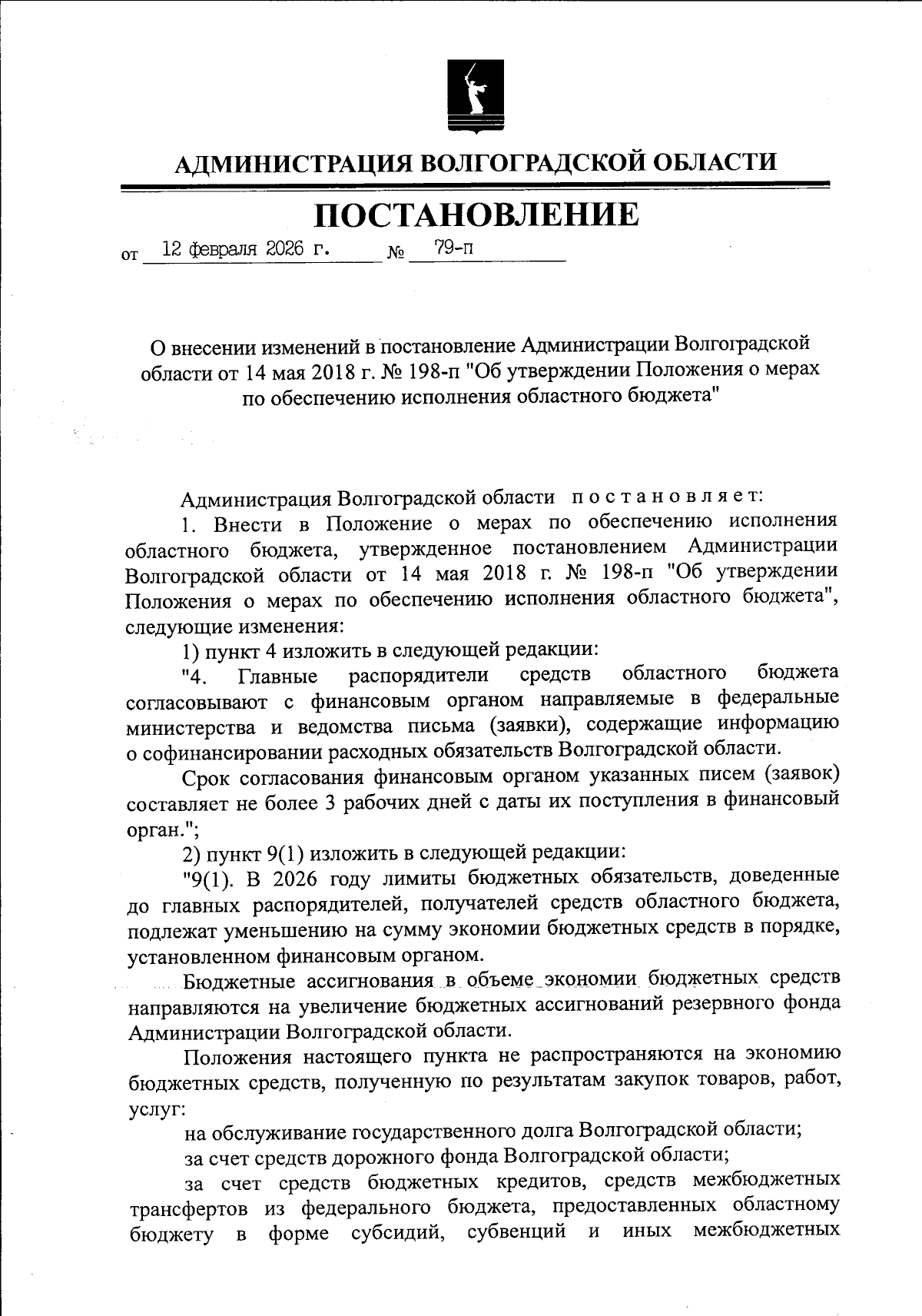 АДМИНИСТРАЦИЯ ВОЛГОГРАДСКОЙ ОБЛАСТИ

ПОСТАНОВЛЕНИЕ

от 12 февраля 2026 г. № 79-п

О внесении изменений в постановление Администрации Волгоградской области от 14 мая 2018 г. № 198-п "Об утверждении Положения о мерах по обеспечению исполнения областного бюджета"

Администрация Волгоградской области постановляет:

1. Внести в Положение о мерах по обеспечению исполнения областного бюджета, утвержденное постановлением Администрации Волгоградской области от 14 мая 2018 г. № 198-п "Об утверждении Положения о мерах по обеспечению исполнения областного бюджета", следующие изменения:

1) пункт 4 изложить в следующей редакции:

"4. Главные распорядители средств областного бюджета согласовывают с финансовым органом направляемые в федеральные министерства и ведомства письма (заявки), содержащие информацию о софинансировании расходных обязательств Волгоградской области.

Срок согласования финансовым органом указанных писем (заявок) составляет не более 3 рабочих дней с даты их поступления в финансовый орган.";

2) пункт 9(1) изложить в следующей редакции:

"9(1). В 2026 году лимиты бюджетных обязательств, доведенные до главных распорядителей, получателей средств областного бюджета, подлежат уменьшению на сумму экономии бюджетных средств в порядке, установленном финансовым органом.

Бюджетные ассигнования в объеме экономии бюджетных средств направляются на увеличение бюджетных ассигнований резервного фонда Администрации Волгоградской области.

Положения настоящего пункта не распространяются на экономию бюджетных средств, полученную по результатам закупок товаров, работ, услуг:

на обслуживание государственного долга Волгоградской области;

за счет средств дорожного фонда Волгоградской области;

за счет средств бюджетных кредитов, средств межбюджетных трансфертов из федерального бюджета, предоставленных областному бюджету в форме субсидий, субвенций и иных межбюджетных